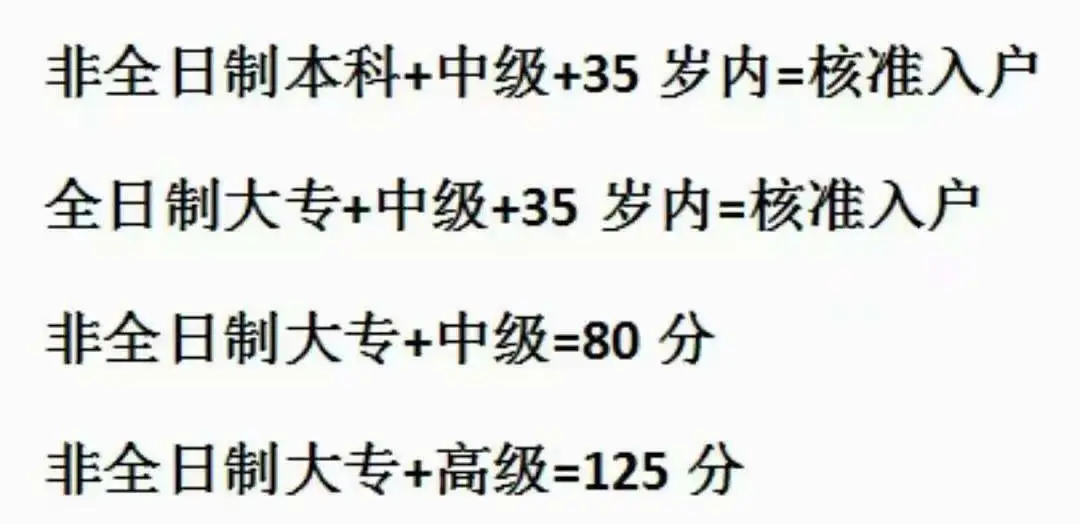 非全日制本科+中级+35 岁内=核准入户

全日制大专+中级+35 岁内=核准入户

非全日制大专+中级=80 分

非全日制大专+高级=125 分